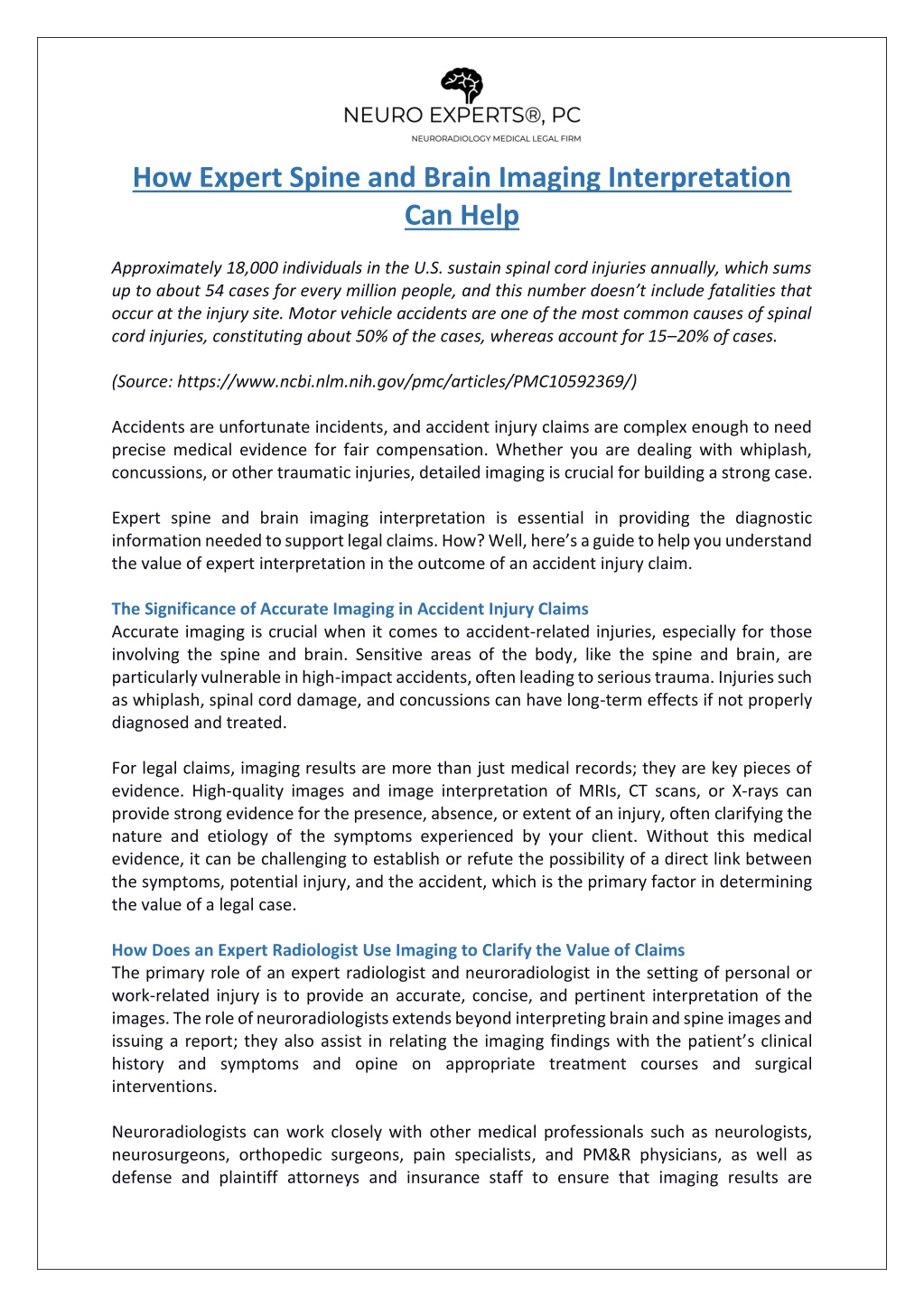 NEURO EXPERTS®, PC
NEURORADIOLOGY MEDICAL LEGAL FIRM

How Expert Spine and Brain Imaging Interpretation Can Help

Approximately 18,000 individuals in the U.S. sustain spinal cord injuries annually, which sums up to about 54 cases for every million people, and this number doesn't include fatalities that occur at the injury site. Motor vehicle accidents are one of the most common causes of spinal cord injuries, constituting about 50% of the cases, whereas account for 15–20% of cases.

(Source: https://www.ncbi.nlm.nih.gov/pmc/articles/PMC10592369/)

Accidents are unfortunate incidents, and accident injury claims are complex enough to need precise medical evidence for fair compensation. Whether you are dealing with whiplash, concussions, or other traumatic injuries, detailed imaging is crucial for building a strong case.

Expert spine and brain imaging interpretation is essential in providing the diagnostic information needed to support legal claims. How? Well, here's a guide to help you understand the value of expert interpretation in the outcome of an accident injury claim.

The Significance of Accurate Imaging in Accident Injury Claims
Accurate imaging is crucial when it comes to accident-related injuries, especially for those involving the spine and brain. Sensitive areas of the body, like the spine and brain, are particularly vulnerable in high-impact accidents, often leading to serious trauma. Injuries such as whiplash, spinal cord damage, and concussions can have long-term effects if not properly diagnosed and treated.

For legal claims, imaging results are more than just medical records; they are key pieces of evidence. High-quality images and image interpretation of MRIs, CT scans, or X-rays can provide strong evidence for the presence, absence, or extent of an injury, often clarifying the nature and etiology of the symptoms experienced by your client. Without this medical evidence, it can be challenging to establish or refute the possibility of a direct link between the symptoms, potential injury, and the accident, which is the primary factor in determining the value of a legal case.

How Does an Expert Radiologist Use Imaging to Clarify the Value of Claims
The primary role of an expert radiologist and neuroradiologist in the setting of personal or work-related injury is to provide an accurate, concise, and pertinent interpretation of the images. The role of neuroradiologists extends beyond interpreting brain and spine images and issuing a report; they also assist in relating the imaging findings with the patient's clinical history and symptoms and opine on appropriate treatment courses and surgical interventions.

Neuroradiologists can work closely with other medical professionals such as neurologists, neurosurgeons, orthopedic surgeons, pain specialists, and PM&R physicians, as well as defense and plaintiff attorneys and insurance staff to ensure that imaging results are